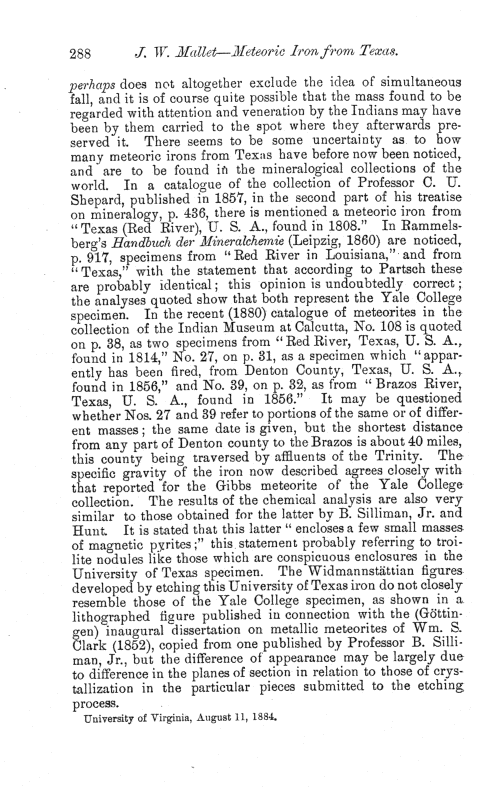 288 J. W. Mallet—Meteoric Iron from Texas.

perhaps does not altogether exclude the idea of simultaneous fall, and it is of course quite possible that the mass found to be regarded with attention and veneration by the Indians may have been by them carried to the spot where they afterwards preserved it. There seems to be some uncertainty as to how many meteoric irons from Texas have before now been noticed, and are to be found in the mineralogical collections of the world. In a catalogue of the collection of Professor C. U. Shepard, published in 1857, in the second part of his treatise on mineralogy, p. 436, there is mentioned a meteoric iron from "Texas (Red River), U. S. A., found in 1808." In Rammelsberg's Handbuch der Mineralchemie (Leipzig, 1860) are noticed, p. 917, specimens from "Red River in Louisiana," and from "Texas," with the statement that according to Partsch these are probably identical; this opinion is undoubtedly correct; the analyses quoted show that both represent the Yale College specimen. In the recent (1880) catalogue of meteorites in the collection of the Indian Museum at Calcutta, No. 108 is quoted on p. 38, as two specimens from "Red River, Texas, U. S. A., found in 1814," No. 27, on p. 31, as a specimen which "apparently has been fired, from Denton County, Texas, U. S. A., found in 1856," and No. 39, on p. 32, as from "Brazos River, Texas, U. S. A., found in 1856." It may be questioned whether Nos. 27 and 39 refer to portions of the same or of different masses; the same date is given, but the shortest distance from any part of Denton county to the Brazos is about 40 miles, this county being traversed by affluents of the Trinity. The specific gravity of the iron now described agrees closely with that reported for the Gibbs meteorite of the Yale College collection. The results of the chemical analysis are also very similar to those obtained for the latter by B. Silliman, Jr. and Hunt. It is stated that this latter "encloses a few small masses of magnetic pyrites;" this statement probably referring to troilite nodules like those which are conspicuous enclosures in the University of Texas specimen. The Widmannstättian figures developed by etching this University of Texas iron do not closely resemble those of the Yale College specimen, as shown in a lithographed figure published in connection with the (Göttingen) inaugural dissertation on metallic meteorites of Wm. S. Clark (1852), copied from one published by Professor B. Silliman, Jr., but the difference of appearance may be largely due to difference in the planes of section in relation to those of crystallization in the particular pieces submitted to the etching process.

University of Virginia, August 11, 1884.